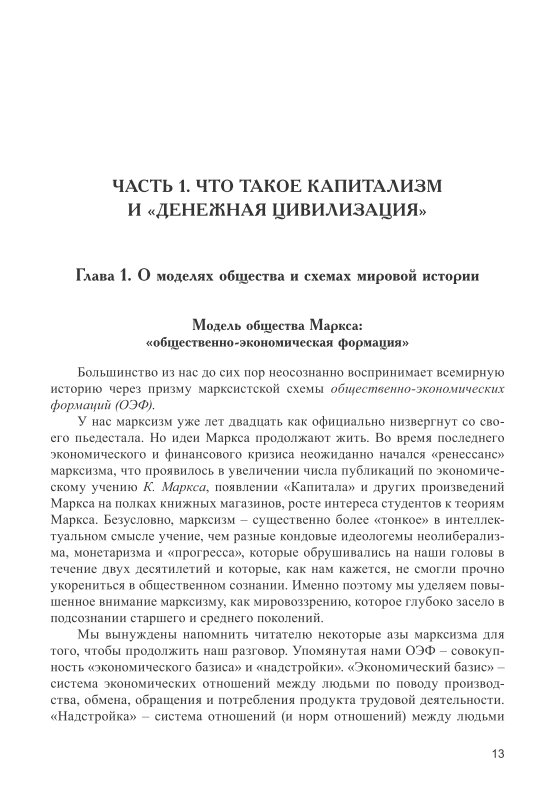 ЧАСТЬ 1. ЧТО ТАКОЕ КАПИТАЛИЗМ И «ДЕНЕЖНАЯ ЦИВИЛИЗАЦИЯ»

Глава 1. О моделях общества и схемах мировой истории

Модель общества Маркса: «общественно-экономическая формация»

Большинство из нас до сих пор неосознанно воспринимает всемирную историю через призму марксистской схемы общественно-экономических формаций (ОЭФ).

У нас марксизм уже лет двадцать как официально низвергнут со своего пьедестала. Но идеи Маркса продолжают жить. Во время последнего экономического и финансового кризиса неожиданно начался «ренессанс» марксизма, что проявилось в увеличении числа публикаций по экономическому учению К. Маркса, появлении «Капитала» и других произведений Маркса на полках книжных магазинов, росте интереса студентов к теориям Маркса. Безусловно, марксизм – существенно более «тонкое» в интеллектуальном смысле учение, чем разные кондовые идеологемы неолиберализма, монетаризма и «прогресса», которые обрушивались на наши головы в течение двух десятилетий и которые, как нам кажется, не смогли прочно укорениться в общественном сознании. Именно поэтому мы уделяем повышенное внимание марксизму, как мировоззрению, которое глубоко засело в подсознании старшего и среднего поколений.

Мы вынуждены напомнить читателю некоторые азы марксизма для того, чтобы продолжить наш разговор. Упомянутая нами ОЭФ – совокупность «экономического базиса» и «надстройки». «Экономический базис» – система экономических отношений между людьми по поводу производства, обмена, обращения и потребления продукта трудовой деятельности. «Надстройка» – система отношений (и норм отношений) между людьми

13